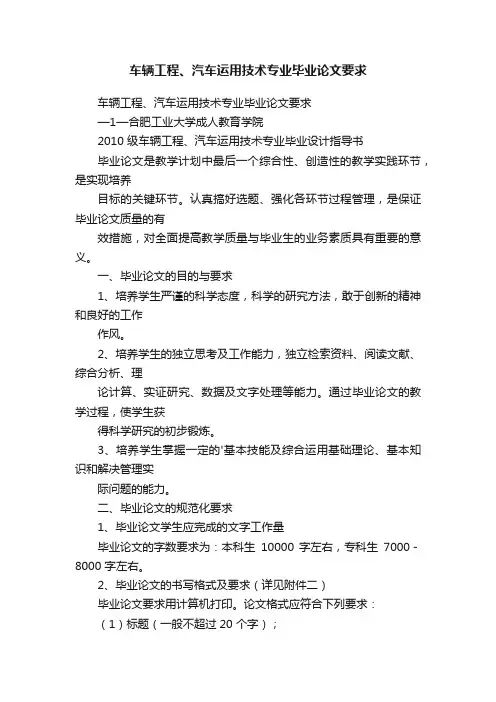 车辆工程、汽车运用技术专业毕业论文要求

车辆工程、汽车运用技术专业毕业论文要求

—1—合肥工业大学成人教育学院

2010 级车辆工程、汽车运用技术专业毕业设计指导书

毕业论文是教学计划中最后一个综合性、创造性的教学实践环节，是实现培养

目标的关键环节。认真搞好选题、强化各环节过程管理，是保证毕业论文质量的有

效措施，对全面提高教学质量与毕业生的业务素质具有重要的意义。

一、毕业论文的目的与要求

1、培养学生严谨的科学态度，科学的研究方法，敢于创新的精神和良好的工作

作风。

2、培养学生的独立思考及工作能力，独立检索资料、阅读文献、综合分析、理

论计算、实证研究、数据及文字处理等能力。通过毕业论文的教学过程，使学生获

得科学研究的初步锻炼。

3、培养学生掌握一定的'基本技能及综合运用基础理论、基本知识和解决管理实

际问题的能力。

二、毕业论文的规范化要求

1、毕业论文学生应完成的文字工作量

毕业论文的字数要求为：本科生 10000 字左右，专科生 7000 - 8000 字左右。

2、毕业论文的书写格式及要求（详见附件二）

毕业论文要求用计算机打印。论文格式应符合下列要求：

（1）标题（一般不超过 20 个字）；